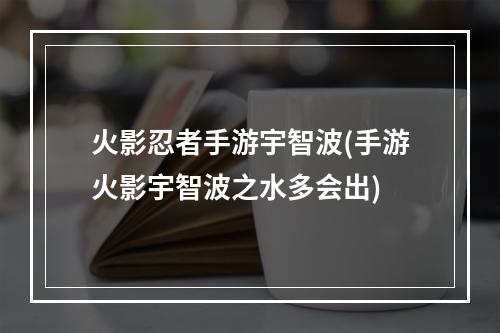 火影忍者手游宇智波(手游火影宇智波之水多会出)